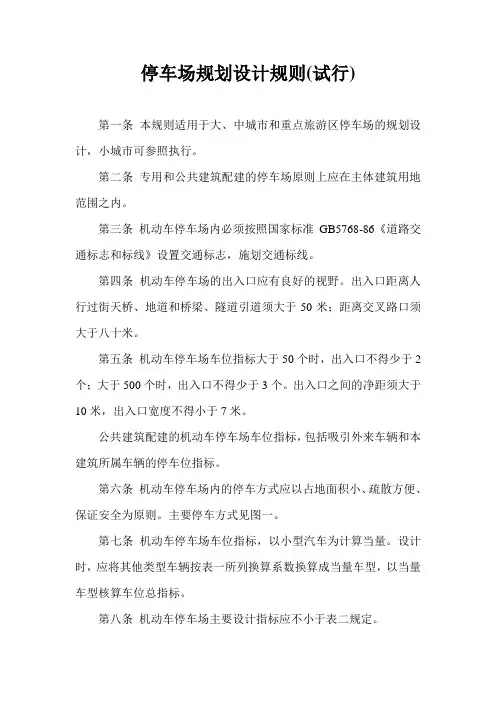 停车场规划设计规则(试行)

第一条 本规则适用于大、中城市和重点旅游区停车场的规划设计，小城市可参照执行。

第二条 专用和公共建筑配建的停车场原则上应在主体建筑用地范围之内。

第三条 机动车停车场内必须按照国家标准 GB5768-86《道路交通标志和标线》设置交通标志，施划交通标线。

第四条 机动车停车场的出入口应有良好的视野。出入口距离人行过街天桥、地道和桥梁、隧道引道须大于 50 米；距离交叉路口须大于八十米。

第五条 机动车停车场车位指标大于 50 个时，出入口不得少于 2 个；大于 500 个时，出入口不得少于 3 个。出入口之间的净距须大于 10 米，出入口宽度不得小于 7 米。

公共建筑配建的机动车停车场车位指标，包括吸引外来车辆和本建筑所属车辆的停车位指标。

第六条 机动车停车场内的停车方式应以占地面积小、疏散方便、保证安全为原则。主要停车方式见图一。

第七条 机动车停车场车位指标，以小型汽车为计算当量。设计时，应将其他类型车辆按表一所列换算系数换算成当量车型，以当量车型核算车位总指标。

第八条 机动车停车场主要设计指标应不小于表二规定。